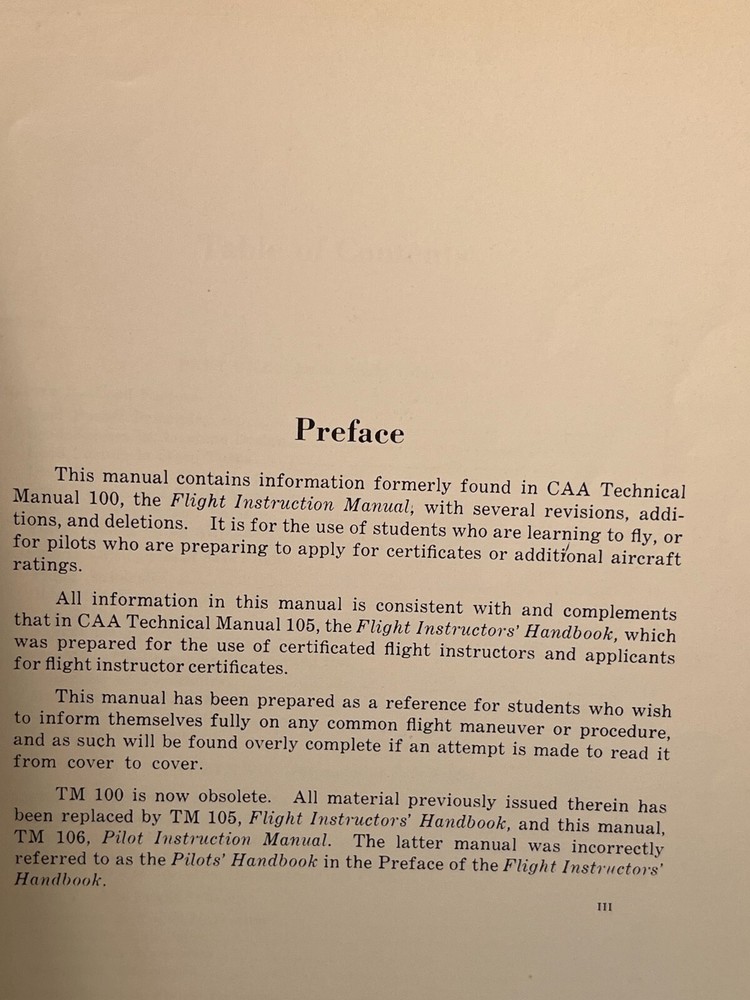 Preface

This manual contains information formerly found in CAA Technical Manual 100, the Flight Instruction Manual, with several revisions, additions, and deletions. It is for the use of students who are learning to fly, or for pilots who are preparing to apply for certificates or additional aircraft ratings.

All information in this manual is consistent with and complements that in CAA Technical Manual 105, the Flight Instructors' Handbook, which was prepared for the use of certificated flight instructors and applicants for flight instructor certificates.

This manual has been prepared as a reference for students who wish to inform themselves fully on any common flight maneuver or procedure, and as such will be found overly complete if an attempt is made to read it from cover to cover.

TM 100 is now obsolete. All material previously issued therein has been replaced by TM 105, Flight Instructors' Handbook, and this manual, TM 106, Pilot Instruction Manual. The latter manual was incorrectly referred to as the Pilots' Handbook in the Preface of the Flight Instructors' Handbook.

III